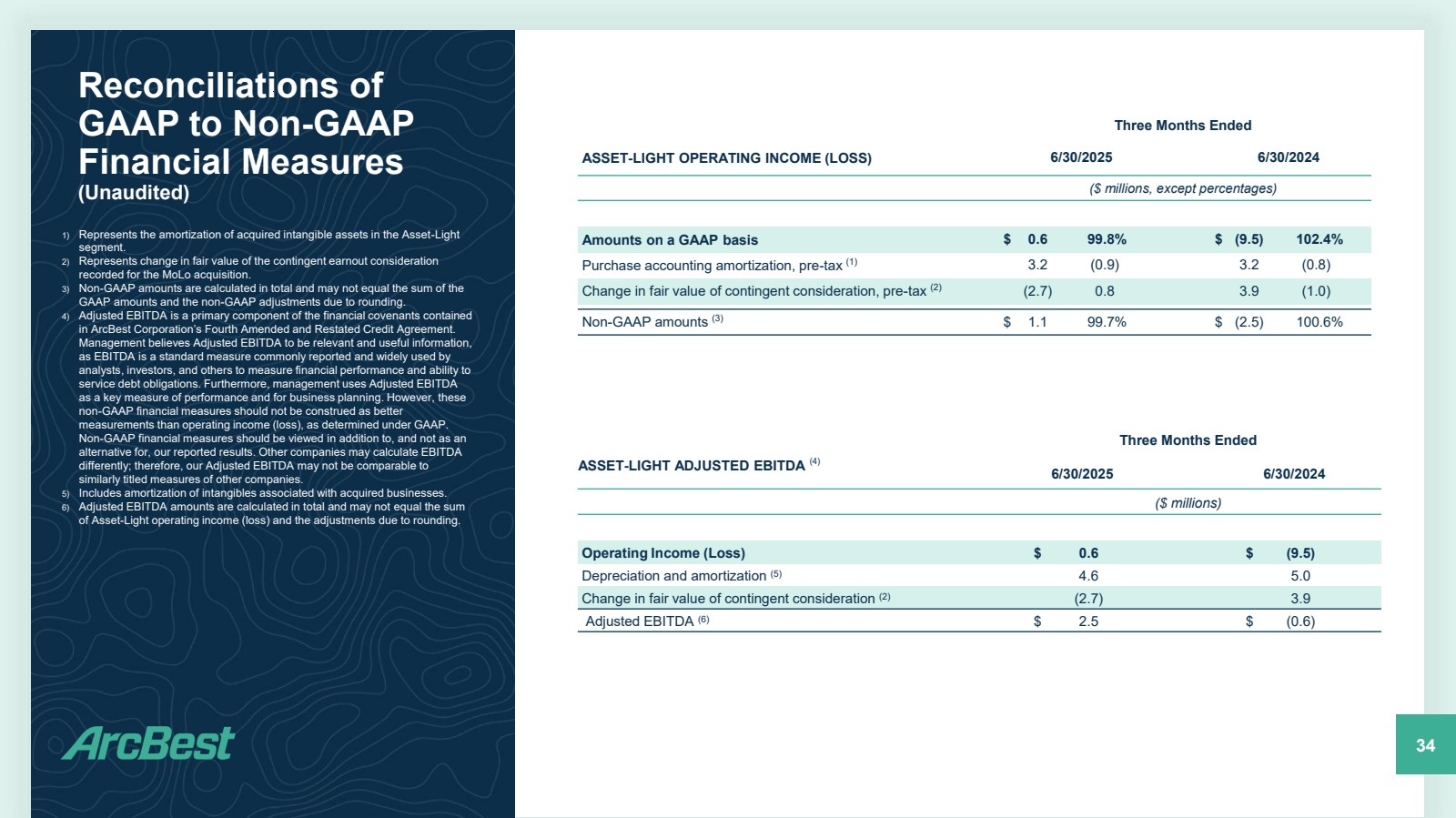 Reconciliations of GAAP to Non-GAAP Financial Measures
(Unaudited)

1) Represents the amortization of acquired intangible assets in the Asset-Light segment.
2) Represents change in fair value of the contingent earnout consideration recorded for the MoLo acquisition.
3) Non-GAAP amounts are calculated in total and may not equal the sum of the GAAP amounts and the non-GAAP adjustments due to rounding.
4) Adjusted EBITDA is a primary component of the financial covenants contained in ArcBest Corporation's Fourth Amended and Restated Credit Agreement. Management believes Adjusted EBITDA to be relevant and useful information, as EBITDA is a standard measure commonly reported and widely used by analysts, investors, and others to measure financial performance and ability to service debt obligations. Furthermore, management uses Adjusted EBITDA as a key measure of performance and for business planning. However, these non-GAAP financial measures should not be construed as better measurements than operating income (loss), as determined under GAAP. Non-GAAP financial measures should be viewed in addition to, and not as an alternative for, our reported results. Other companies may calculate EBITDA differently; therefore, our Adjusted EBITDA may not be comparable to similarly titled measures of other companies.
5) Includes amortization of intangibles associated with acquired businesses.
6) Adjusted EBITDA amounts are calculated in total and may not equal the sum of Asset-Light operating income (loss) and the adjustments due to rounding.

ArcBest

Three Months Ended

| ASSET-LIGHT OPERATING INCOME (LOSS) | 6/30/2025 | | 6/30/2024 | |
|---|---|---|---|---|
| | ($ millions, except percentages) | | | |
| Amounts on a GAAP basis | $ 0.6 | 99.8% | $ (9.5) | 102.4% |
| Purchase accounting amortization, pre-tax $^{(1)}$ | 3.2 | (0.9) | 3.2 | (0.8) |
| Change in fair value of contingent consideration, pre-tax $^{(2)}$ | (2.7) | 0.8 | 3.9 | (1.0) |
| Non-GAAP amounts $^{(3)}$ | $ 1.1 | 99.7% | $ (2.5) | 100.6% |

Three Months Ended

| ASSET-LIGHT ADJUSTED EBITDA $^{(4)}$ | 6/30/2025 | 6/30/2024 |
|---|---|---|
| | ($ millions) | |
| Operating Income (Loss) | $ 0.6 | $ (9.5) |
| Depreciation and amortization $^{(5)}$ | 4.6 | 5.0 |
| Change in fair value of contingent consideration $^{(2)}$ | (2.7) | 3.9 |
| Adjusted EBITDA $^{(6)}$ | $ 2.5 | $ (0.6) |

34